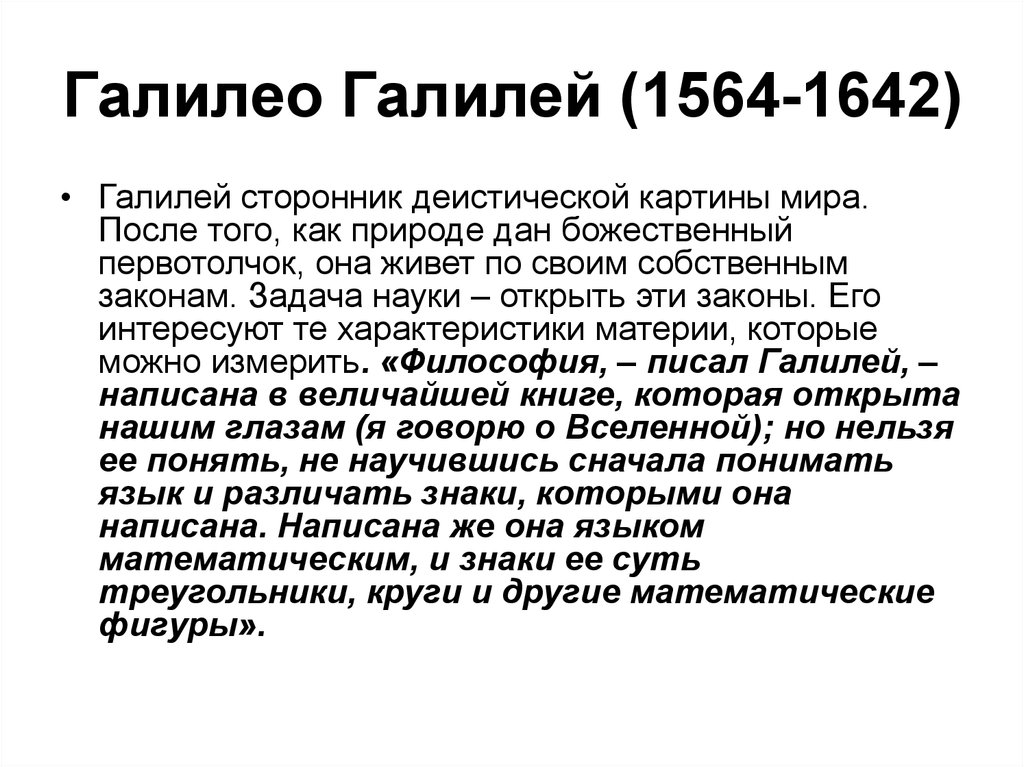 Галилео Галилей (1564-1642)

• Галилей сторонник деистической картины мира. После того, как природе дан божественный первотолчок, она живет по своим собственным законам. Задача науки – открыть эти законы. Его интересуют те характеристики материи, которые можно измерить. «Философия, – писал Галилей, – написана в величайшей книге, которая открыта нашим глазам (я говорю о Вселенной); но нельзя ее понять, не научившись сначала понимать язык и различать знаки, которыми она написана. Написана же она языком математическим, и знаки ее суть треугольники, круги и другие математические фигуры».